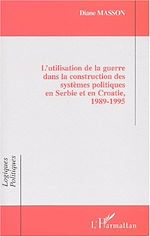 Diane MASSON

L'utilisation de la guerre dans la construction des systèmes politiques en Serbie et en Croatie, 1989-1995

Logiques Politiques

L'Harmattan